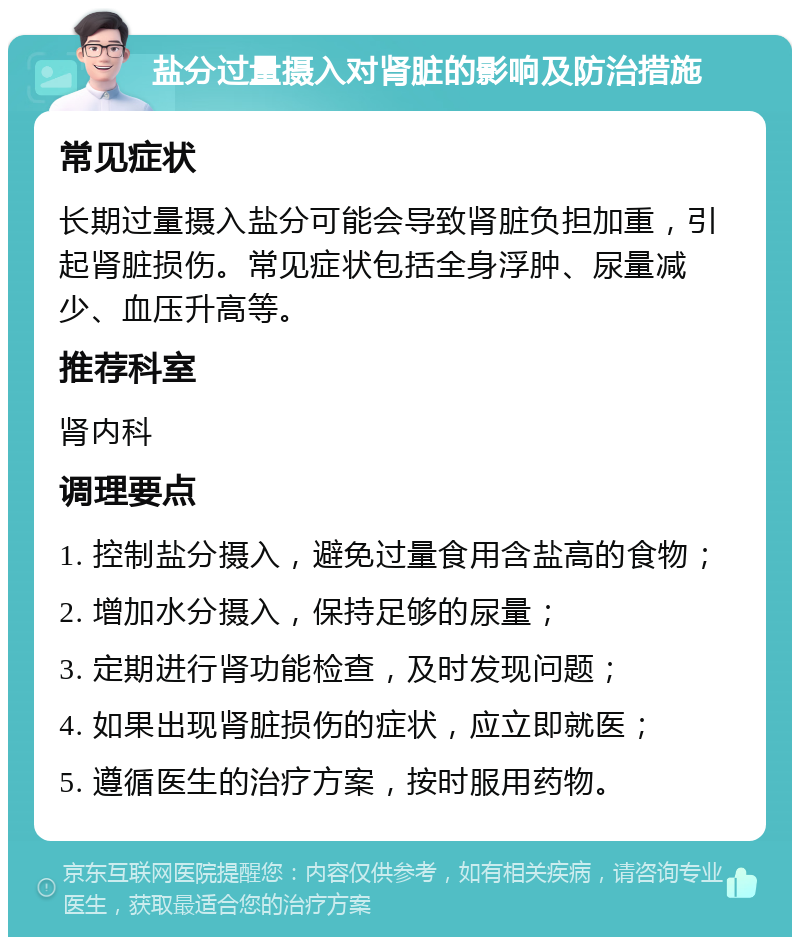 盐分过量摄入对肾脏的影响及防治措施

常见症状

长期过量摄入盐分可能会导致肾脏负担加重，引起肾脏损伤。常见症状包括全身浮肿、尿量减少、血压升高等。

推荐科室

肾内科

调理要点

1. 控制盐分摄入，避免过量食用含盐高的食物；

2. 增加水分摄入，保持足够的尿量；

3. 定期进行肾功能检查，及时发现问题；

4. 如果出现肾脏损伤的症状，应立即就医；

5. 遵循医生的治疗方案，按时服用药物。

京东互联网医院提醒您：内容仅供参考，如有相关疾病，请咨询专业医生，获取最适合您的治疗方案